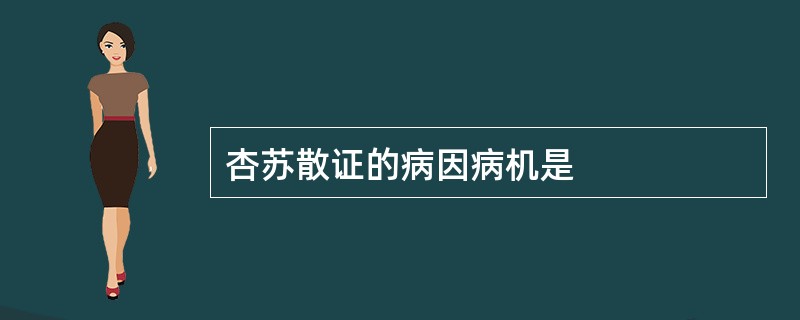 杏苏散证的病因病机是